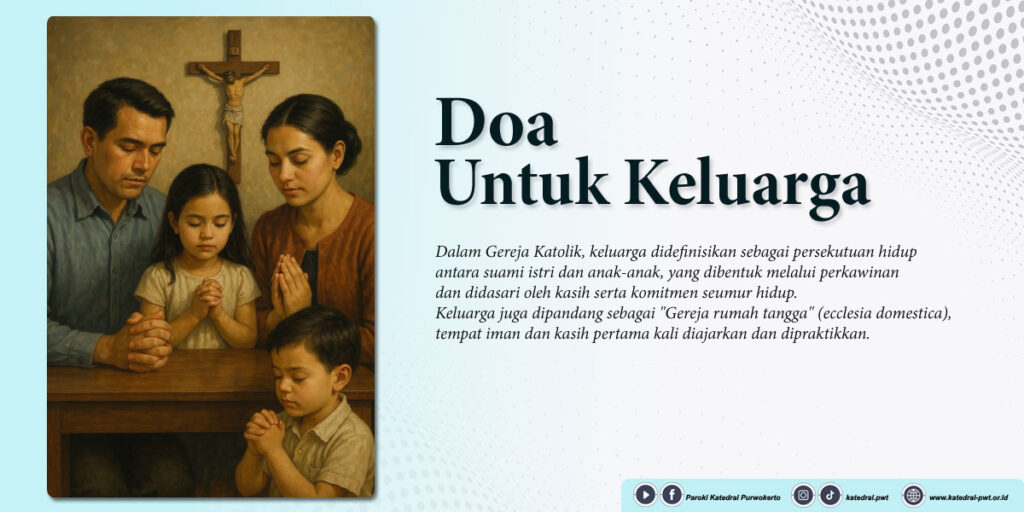 Doa
Untuk Keluarga

Dalam Gereja Katolik, keluarga didefinisikan sebagai persekutuan hidup antara suami istri dan anak-anak, yang dibentuk melalui perkawinan dan didasari oleh kasih serta komitmen seumur hidup.
Keluarga juga dipandang sebagai "Gereja rumah tangga" (ecclesia domestica), tempat iman dan kasih pertama kali diajarkan dan dipraktikkan.

Paroki Katedral Purwokerto katedral.pwt www.katedral-pwt.or.id